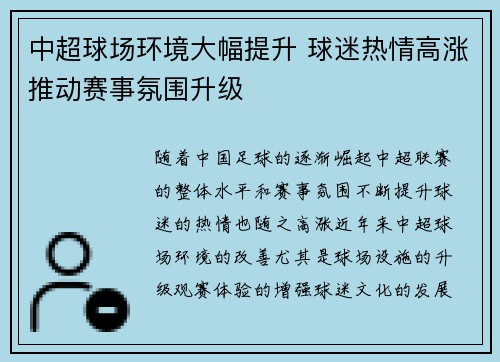 中超球场环境大幅提升 球迷热情高涨推动赛事氛围升级

随着中国足球的逐渐崛起中超联赛的整体水平和赛事氛围不断提升球迷的热情也随之高涨近年来中超球场环境的改善尤其是球场设施的升级观赛体验的增强球迷文化的发展